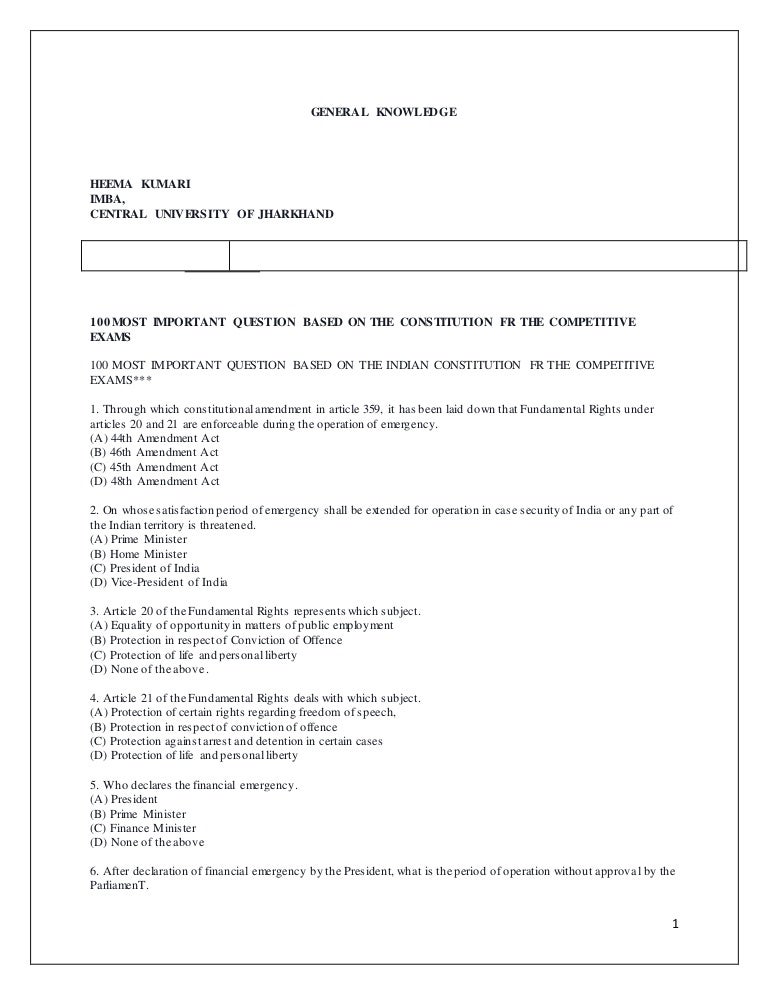 GENERAL KNOWLEDGE

HEEMA KUMARI
IMBA,
CENTRAL UNIVERSITY OF JHARKHAND

100 MOST IMPORTANT QUESTION BASED ON THE CONSTITUTION FR THE COMPETITIVE EXAMS

100 MOST IMPORTANT QUESTION BASED ON THE INDIAN CONSTITUTION FR THE COMPETITIVE EXAMS***

1. Through which constitutional amendment in article 359, it has been laid down that Fundamental Rights under articles 20 and 21 are enforceable during the operation of emergency.
(A) 44th Amendment Act
(B) 46th Amendment Act
(C) 45th Amendment Act
(D) 48th Amendment Act

2. On whose satisfaction period of emergency shall be extended for operation in case security of India or any part of the Indian territory is threatened.
(A) Prime Minister
(B) Home Minister
(C) President of India
(D) Vice-President of India

3. Article 20 of the Fundamental Rights represents which subject.
(A) Equality of opportunity in matters of public employment
(B) Protection in respect of Conviction of Offence
(C) Protection of life and personal liberty
(D) None of the above.

4. Article 21 of the Fundamental Rights deals with which subject.
(A) Protection of certain rights regarding freedom of speech,
(B) Protection in respect of conviction of offence
(C) Protection against arrest and detention in certain cases
(D) Protection of life and personal liberty

5. Who declares the financial emergency.
(A) President
(B) Prime Minister
(C) Finance Minister
(D) None of the above

6. After declaration of financial emergency by the President, what is the period of operation without approval by the ParliamenT.

1